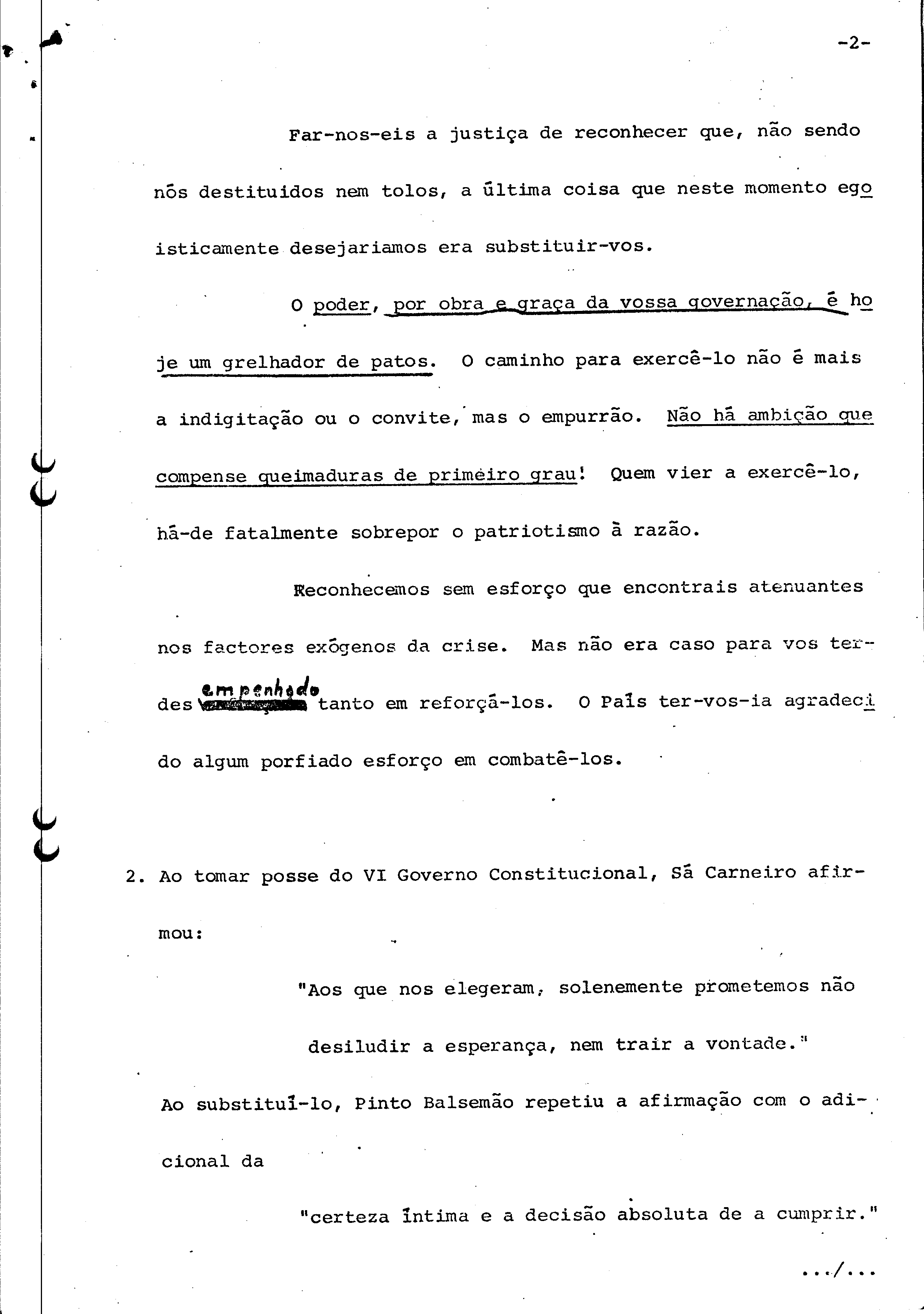 -2-

Far-nos-eis a justiça de reconhecer que, não sendo nós destituidos nem tolos, a última coisa que neste momento egoisticamente desejariamos era substituir-vos.

O poder, por obra e graça da vossa governação, é hoje um grelhador de patos. O caminho para exercê-lo não é mais a indigitação ou o convite, mas o empurrão. Não há ambição que compense queimaduras de primeiro grau! Quem vier a exercê-lo, há-de fatalmente sobrepor o patriotismo à razão.

Reconhecemos sem esforço que encontrais atenuantes nos factores exógenos da crise. Mas não era caso para vos terdes empenhado tanto em reforçá-los. O País ter-vos-ia agradecido algum porfiado esforço em combatê-los.

2. Ao tomar posse do VI Governo Constitucional, Sá Carneiro afirmou:

"Aos que nos elegeram, solenemente prometemos não desiludir a esperança, nem trair a vontade."

Ao substituí-lo, Pinto Balsemão repetiu a afirmação com o adicional da

"certeza íntima e a decisão absoluta de a cumprir."

.../...